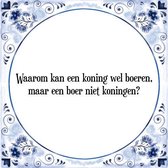 Waarom kan een koning wel boeren, maar een boer niet koningen?